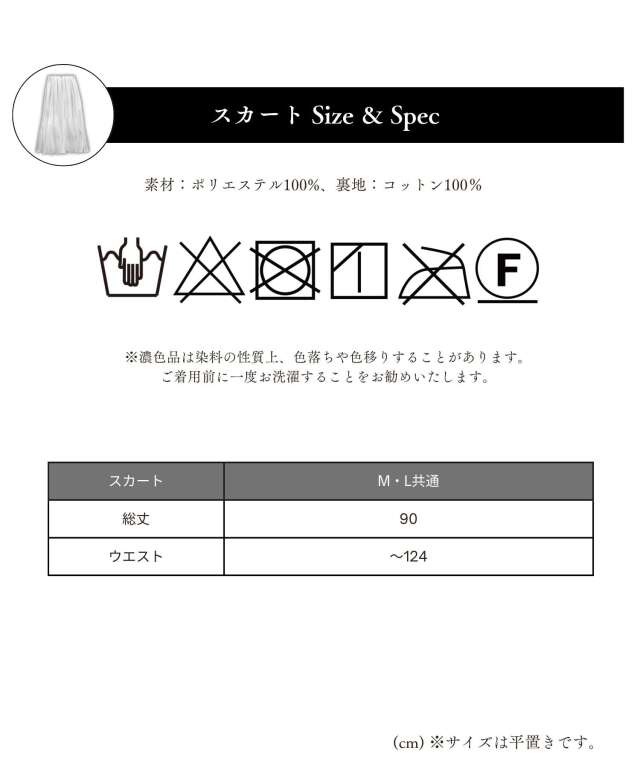 スカート Size & Spec

素材：ポリエステル100%、裏地：コットン100%

F

※濃色品は染料の性質上、色落ちや色移りすることがあります。
ご着用前に一度お洗濯することをお勧めいたします。

| スカート | M・L共通 |
|---|---|
| 総丈 | 90 |
| ウエスト | ～124 |

(cm) ※サイズは平置きです。